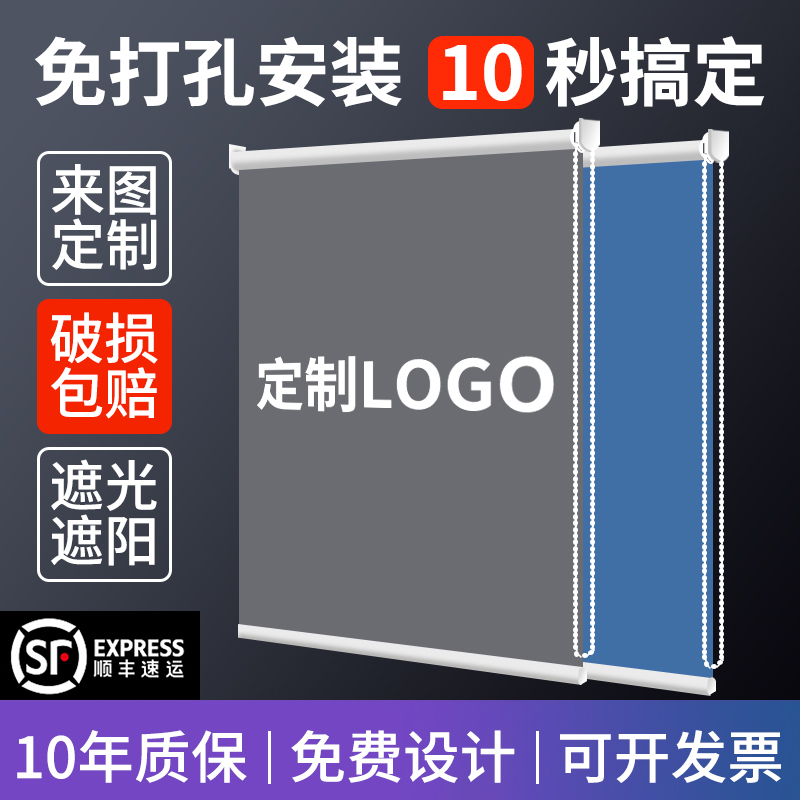 免打孔安装 10 秒搞定

来图定制

破损包赔

遮光遮阳

定制LOGO

SF EXPRESS 顺丰速运

10年质保 | 免费设计 | 可开发票